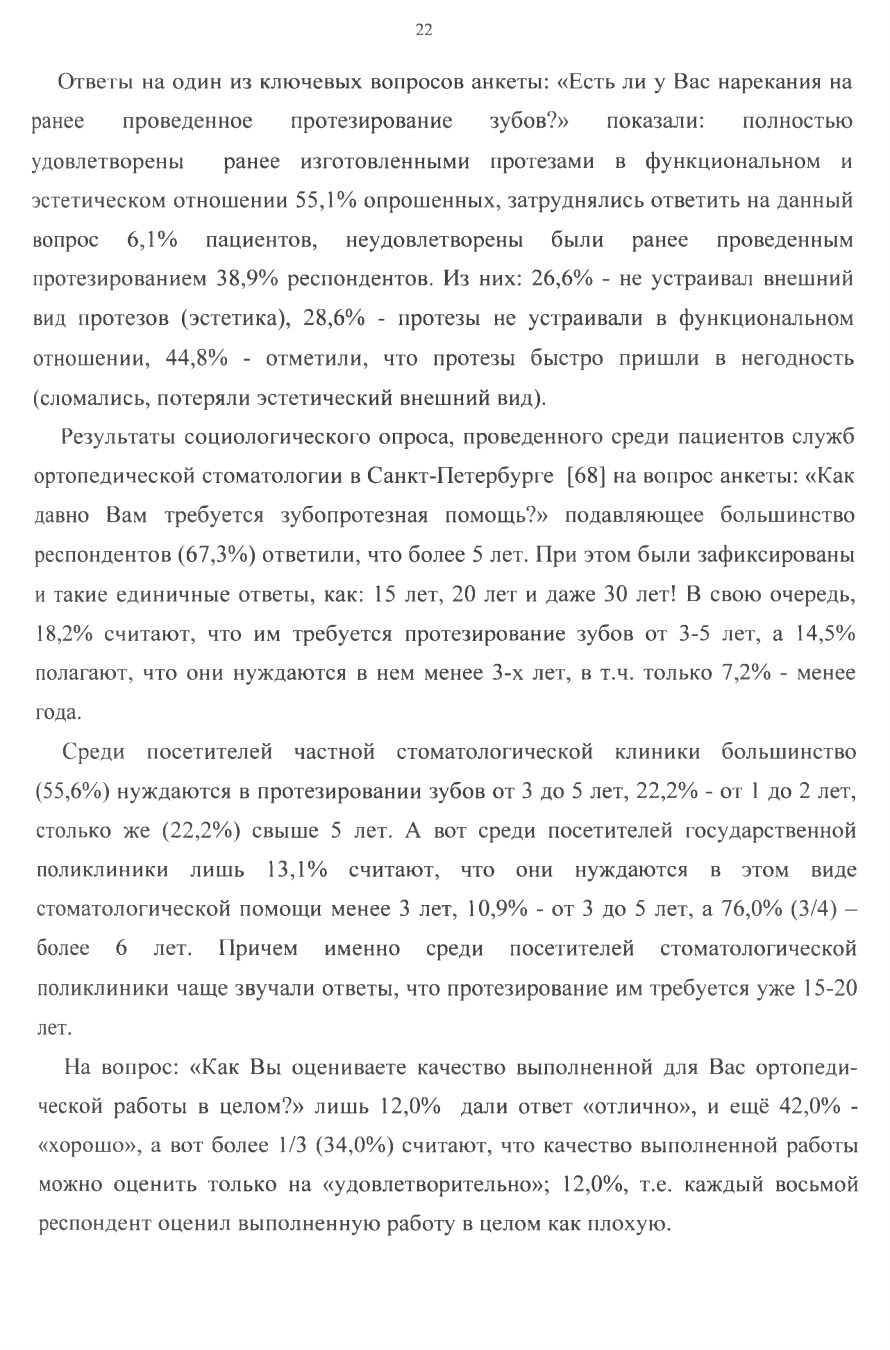 22

Ответы на один из ключевых вопросов анкеты: «Есть ли у Вас нарекания на ранее проведенное протезирование зубов?» показали: полностью удовлетворены ранее изготовленными протезами в функциональном и эстетическом отношении 55,1% опрошенных, затруднялись ответить на данный вопрос 6,1% пациентов, неудовлетворены были ранее проведенным протезированием 38,9% респондентов. Из них: 26,6% - не устраивал внешний вид протезов (эстетика), 28,6% - протезы не устраивали в функциональном отношении, 44,8% - отметили, что протезы быстро пришли в негодность (сломались, потеряли эстетический внешний вид).

Результаты социологического опроса, проведенного среди пациентов служб ортопедической стоматологии в Санкт-Петербурге [68] на вопрос анкеты: «Как давно Вам требуется зубопротезная помощь?» подавляющее большинство респондентов (67,3%) ответили, что более 5 лет. При этом были зафиксированы и такие единичные ответы, как: 15 лет, 20 лет и даже 30 лет! В свою очередь, 18,2% считают, что им требуется протезирование зубов от 3-5 лет, а 14,5% полагают, что они нуждаются в нем менее 3-х лет, в т.ч. только 7,2% - менее года.

Среди посетителей частной стоматологической клиники большинство (55,6%) нуждаются в протезировании зубов от 3 до 5 лет, 22,2% - от 1 до 2 лет, столько же (22,2%) свыше 5 лет. А вот среди посетителей государственной поликлиники лишь 13,1% считают, что они нуждаются в этом виде стоматологической помощи менее 3 лет, 10,9% - от 3 до 5 лет, а 76,0% (3/4) – более 6 лет. Причем именно среди посетителей стоматологической поликлиники чаще звучали ответы, что протезирование им требуется уже 15-20 лет.

На вопрос: «Как Вы оцениваете качество выполненной для Вас ортопедической работы в целом?» лишь 12,0% дали ответ «отлично», и ещё 42,0% - «хорошо», а вот более 1/3 (34,0%) считают, что качество выполненной работы можно оценить только на «удовлетворительно»; 12,0%, т.е. каждый восьмой респондент оценил выполненную работу в целом как плохую.